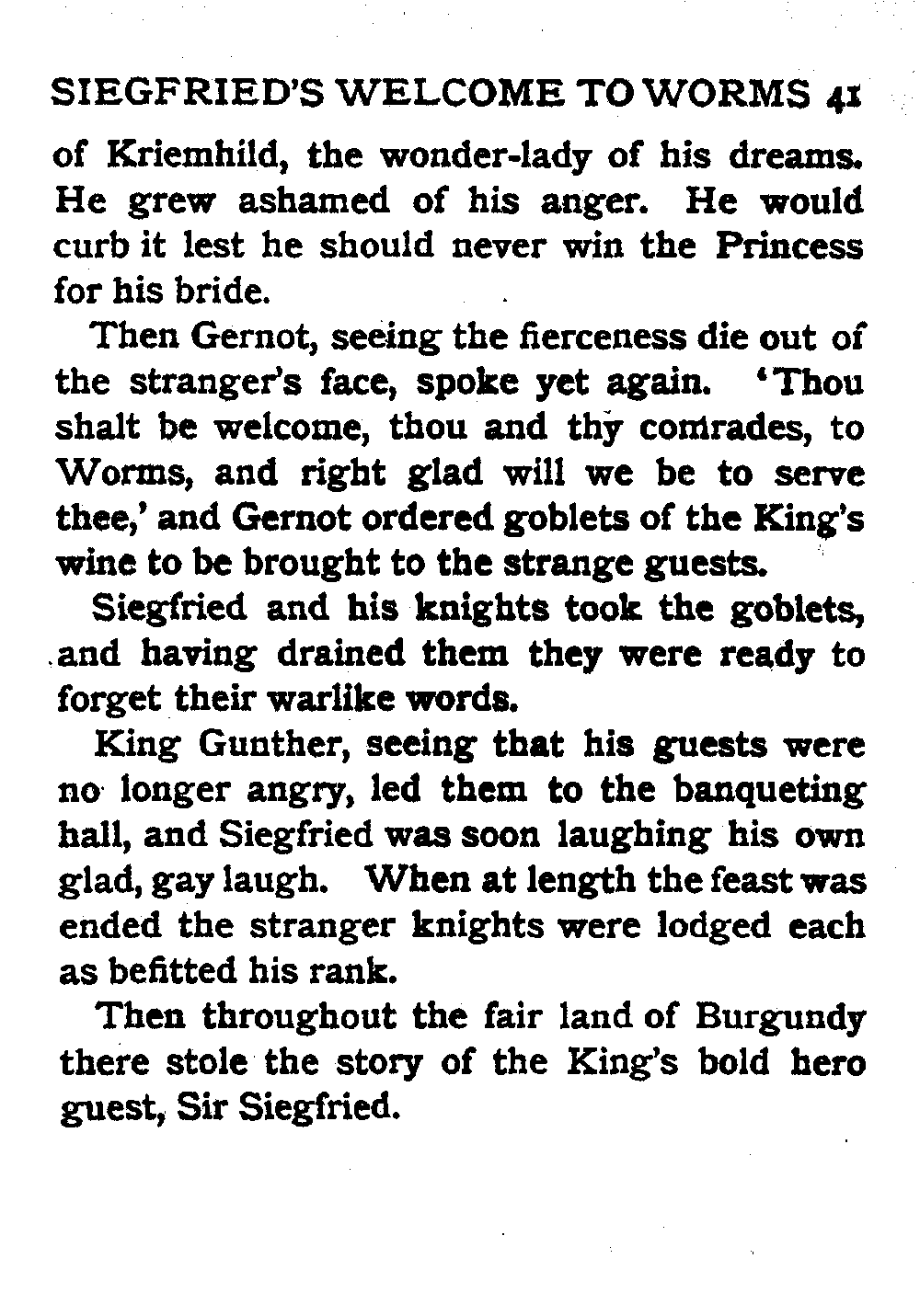 SIEGFRIED'S WELCOME TO WORMS 41

of Kriemhild, the wonder-lady of his dreams. He grew ashamed of his anger. He would curb it lest he should never win the Princess for his bride.

Then Gernot, seeing the fierceness die out of the stranger's face, spoke yet again. 'Thou shalt be welcome, thou and thy comrades, to Worms, and right glad will we be to serve thee,' and Gernot ordered goblets of the King's wine to be brought to the strange guests.

Siegfried and his knights took the goblets, and having drained them they were ready to forget their warlike words.

King Gunther, seeing that his guests were no longer angry, led them to the banqueting hall, and Siegfried was soon laughing his own glad, gay laugh. When at length the feast was ended the stranger knights were lodged each as befitted his rank.

Then throughout the fair land of Burgundy there stole the story of the King's bold hero guest, Sir Siegfried.